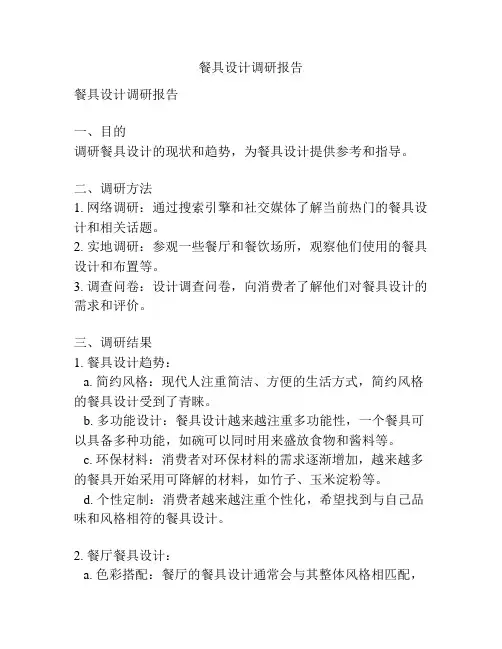 餐具设计调研报告

餐具设计调研报告

一、目的
调研餐具设计的现状和趋势，为餐具设计提供参考和指导。

二、调研方法
1. 网络调研：通过搜索引擎和社交媒体了解当前热门的餐具设计和相关话题。
2. 实地调研：参观一些餐厅和餐饮场所，观察他们使用的餐具设计和布置等。
3. 调查问卷：设计调查问卷，向消费者了解他们对餐具设计的需求和评价。

三、调研结果
1. 餐具设计趋势：
a. 简约风格：现代人注重简洁、方便的生活方式，简约风格的餐具设计受到了青睐。
b. 多功能设计：餐具设计越来越注重多功能性，一个餐具可以具备多种功能，如碗可以同时用来盛放食物和酱料等。
c. 环保材料：消费者对环保材料的需求逐渐增加，越来越多的餐具开始采用可降解的材料，如竹子、玉米淀粉等。
d. 个性定制：消费者越来越注重个性化，希望找到与自己品味和风格相符的餐具设计。

2. 餐厅餐具设计：
a. 色彩搭配：餐厅的餐具设计通常会与其整体风格相匹配，